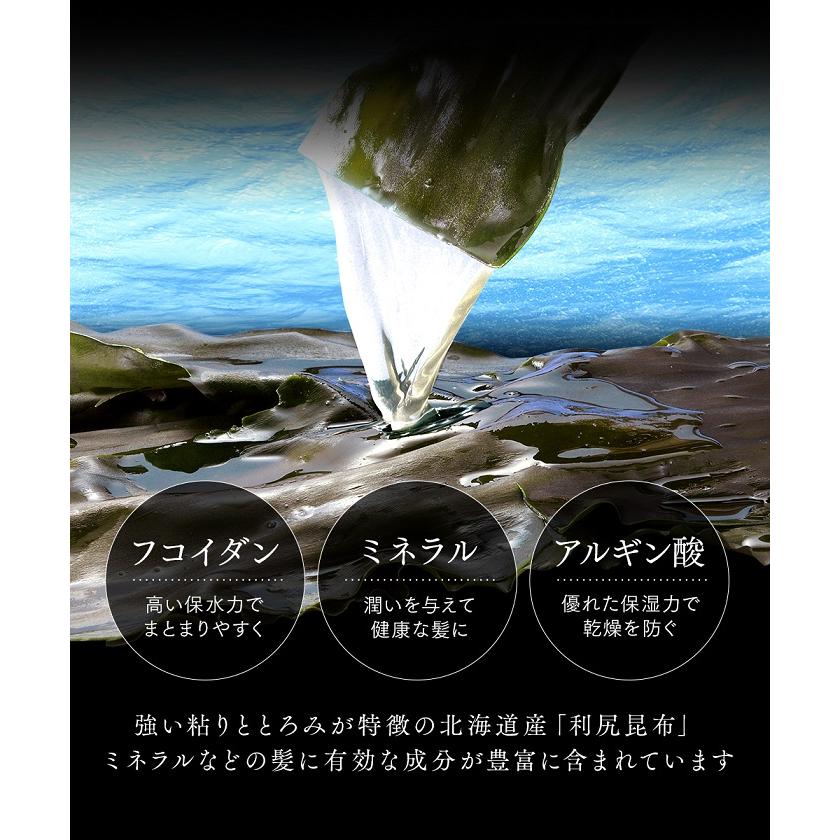 フコイダン

高い保水力で
まとまりやすく

ミネラル

潤いを与えて
健康な髪に

アルギン酸

優れた保湿力で
乾燥を防ぐ

強い粘りととろみが特徴の北海道産「利尻昆布」
ミネラルなどの髪に有効な成分が豊富に含まれています